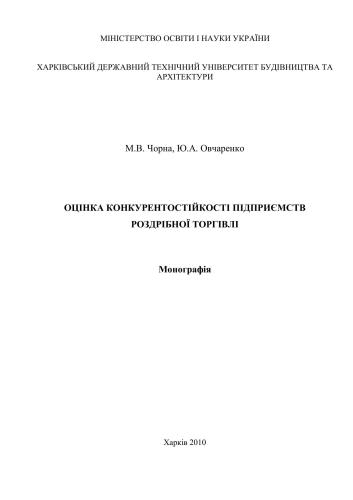 МІНІСТЕРСТВО ОСВІТИ І НАУКИ УКРАЇНИ

ХАРКІВСЬКИЙ ДЕРЖАВНИЙ ТЕХНІЧНИЙ УНІВЕРСИТЕТ БУДІВНИЦТВА ТА АРХІТЕКТУРИ

М.В. Чорна, Ю.А. Овчаренко

ОЦІНКА КОНКУРЕНТОСТІЙКОСТІ ПІДПРИЄМСТВ РОЗДРІБНОЇ ТОРГІВЛІ

Монографія

Харків 2010